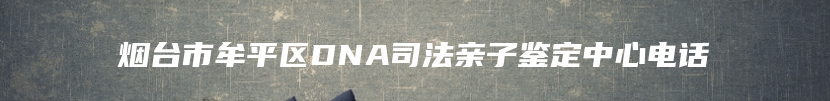 烟台市牟平区DNA司法亲子鉴定中心电话